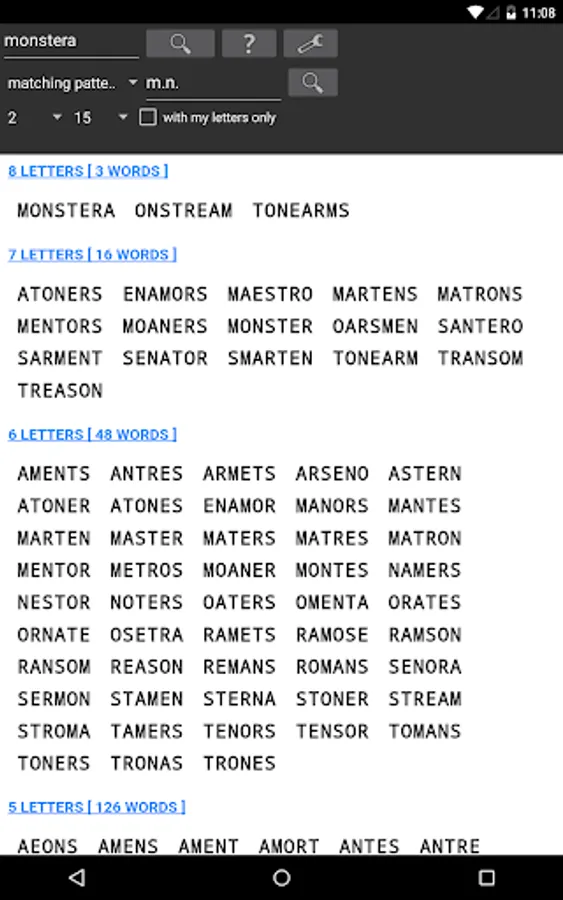 11:08

monstera

?

matching patte.. m.n.

2 15 with my letters only

8 LETTERS [ 3 WORDS ]

MONSTERA ONSTREAM TONEARMS

7 LETTERS [ 16 WORDS ]

ATONERS ENAMORS MAESTRO MARTENS MATRONS MENTORS MOANERS MONSTER OARSMEN SANTERO SARMENT SENATOR SMARTEN TONEARM TRANSOM TREASON

6 LETTERS [ 48 WORDS ]

AMENTS ANTRES ARMETS ARSENO ASTERN ATONER ATONES ENAMOR MANORS MANTES MARTEN MASTER MATERS MATRES MATRON MENTOR METROS MOANER MONTES NAMERS NESTOR NOTERS OATERS OMENTA ORATES ORNATE OSETRA RAMETS RAMOSE RAMSON RANSOM REASON REMANS ROMANS SENORA SERMON STAMEN STERNA STONER STREAM STROMA TAMERS TENORS TENSOR TOMANS TONERS TRONAS TRONES

5 LETTERS [ 126 WORDS ]

AEONS AMENS AMENT AMORT ANTES ANTRE